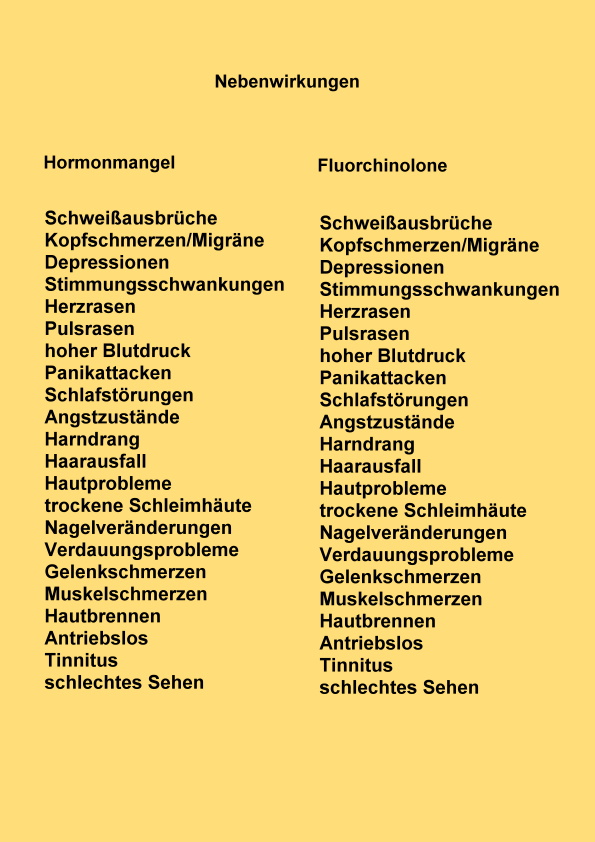 Nebenwirkungen

Hormonmangel

Schweißausbrüche
Kopfschmerzen/Migräne
Depressionen
Stimmungsschwankungen
Herzrasen
Pulsrasen
hoher Blutdruck
Panikattacken
Schlafstörungen
Angstzustände
Harndrang
Haarausfall
Hautprobleme
trockene Schleimhäute
Nagelveränderungen
Verdauungsprobleme
Gelenkschmerzen
Muskelschmerzen
Hautbrennen
Antriebslos
Tinnitus
schlechtes Sehen

Fluorchinolone

Schweißausbrüche
Kopfschmerzen/Migräne
Depressionen
Stimmungsschwankungen
Herzrasen
Pulsrasen
hoher Blutdruck
Panikattacken
Schlafstörungen
Angstzustände
Harndrang
Haarausfall
Hautprobleme
trockene Schleimhäute
Nagelveränderungen
Verdauungsprobleme
Gelenkschmerzen
Muskelschmerzen
Hautbrennen
Antriebslos
Tinnitus
schlechtes Sehen